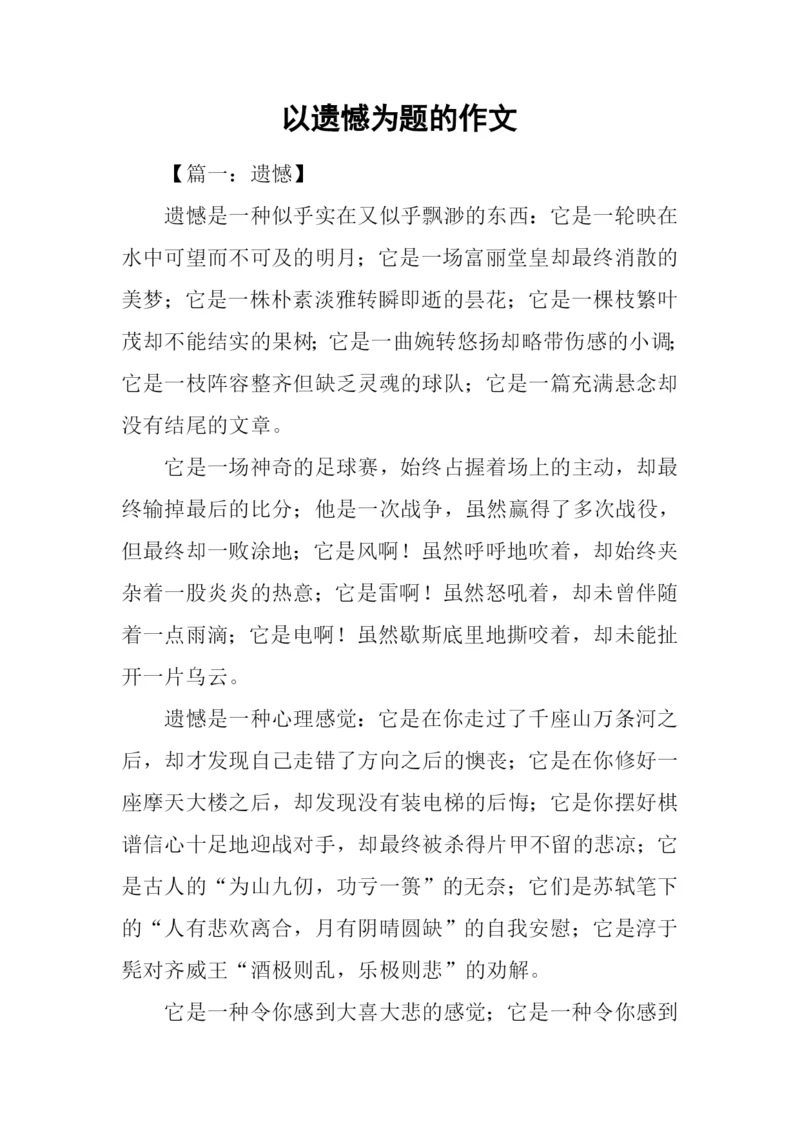 以遗憾为题的作文

【篇一：遗憾】

遗憾是一种似乎实在又似乎飘渺的东西：它是一轮映在水中可望而不可及的明月；它是一场富丽堂皇却最终消散的美梦；它是一株朴素淡雅转瞬即逝的昙花；它是一棵枝繁叶茂却不能结实的果树；它是一曲婉转悠扬却略带伤感的小调；它是一枝阵容整齐但缺乏灵魂的球队；它是一篇充满悬念却没有结尾的文章。

它是一场神奇的足球赛，始终占握着场上的主动，却最终输掉最后的比分；他是一次战争，虽然赢得了多次战役，但最终却一败涂地；它是风啊！虽然呼呼地吹着，却始终夹杂着一股炎炎的热意；它是雷啊！虽然怒吼着，却未曾伴随着一点雨滴；它是电啊！虽然歇斯底里地撕咬着，却未能扯开一片乌云。

遗憾是一种心理感觉：它是在你走过了千座山万条河之后，却才发现自己走错了方向之后的懊丧；它是在你修好一座摩天大楼之后，却发现没有装电梯的后悔；它是你摆好棋谱信心十足地迎战对手，却最终被杀得片甲不留的悲凉；它是古人的“为山九仞，功亏一篑”的无奈；它们是苏轼笔下的“人有悲欢离合，月有阴晴圆缺”的自我安慰；它是淳于髡对齐威王“酒极则乱，乐极则悲”的劝解。

它是一种令你感到大喜大悲的感觉；它是一种令你感到